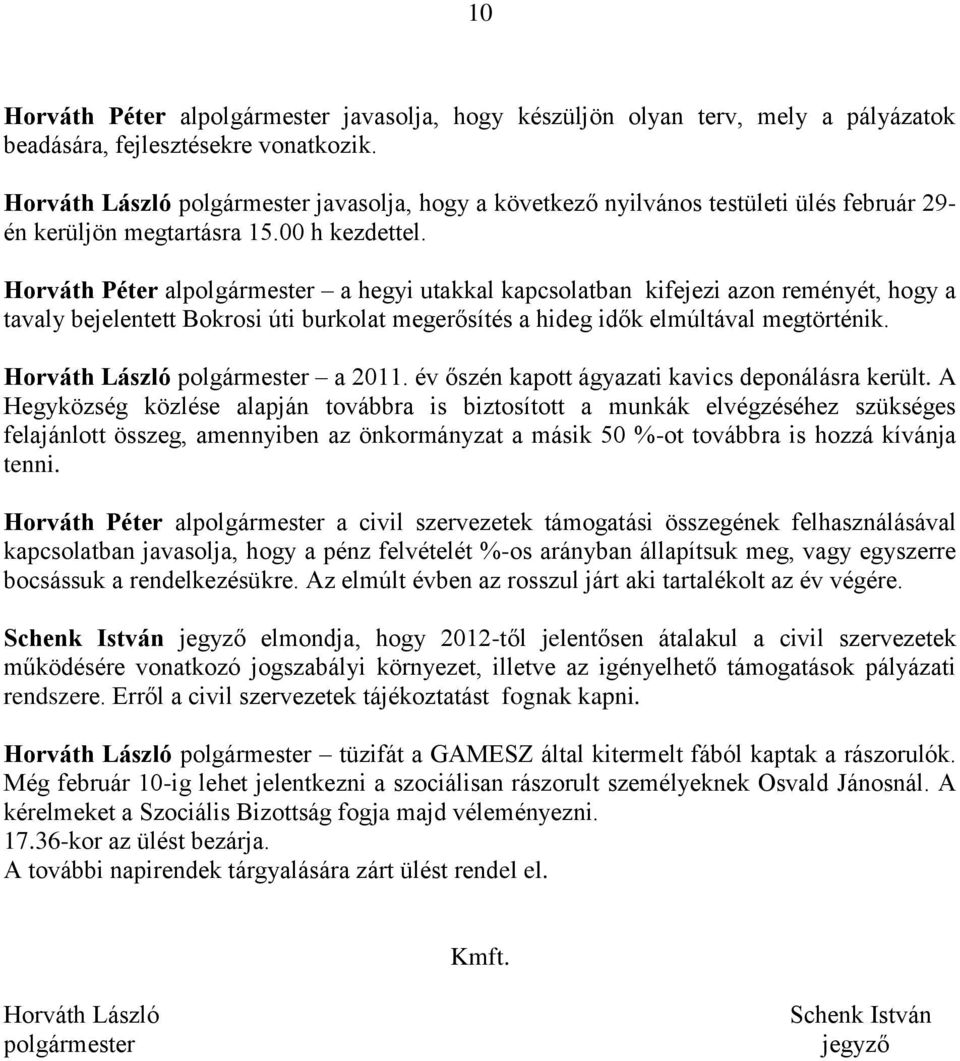 10

Horváth Péter alpolgármester javasolja, hogy készüljön olyan terv, mely a pályázatok beadására, fejlesztésekre vonatkozik.

Horváth László polgármester javasolja, hogy a következő nyilvános testületi ülés február 29-én kerüljön megtartásra 15.00 h kezdettel.

Horváth Péter alpolgármester – a hegyi utakkal kapcsolatban kifejezi azon reményét, hogy a tavaly bejelentett Bokrosi úti burkolat megerősítés a hideg idők elmúltával megtörténik.

Horváth László polgármester – a 2011. év őszén kapott ágyazati kavics deponálásra került. A Hegyközség közlése alapján továbbra is biztosított a munkák elvégzéséhez szükséges felajánlott összeg, amennyiben az önkormányzat a másik 50 %-ot továbbra is hozzá kívánja tenni.

Horváth Péter alpolgármester a civil szervezetek támogatási összegének felhasználásával kapcsolatban javasolja, hogy a pénz felvételét %-os arányban állapítsuk meg, vagy egyszerre bocsássuk a rendelkezésükre. Az elmúlt évben az rosszul járt aki tartalékolt az év végére.

Schenk István jegyző elmondja, hogy 2012-től jelentősen átalakul a civil szervezetek működésére vonatkozó jogszabályi környezet, illetve az igényelhető támogatások pályázati rendszere. Erről a civil szervezetek tájékoztatást fognak kapni.

Horváth László polgármester – tüzifát a GAMESZ által kitermelt fából kaptak a rászorulók. Még február 10-ig lehet jelentkezni a szociálisan rászorult személyeknek Osvald Jánosnál. A kérelmeket a Szociális Bizottság fogja majd véleményezni.
17.36-kor az ülést bezárja.
A további napirendek tárgyalására zárt ülést rendel el.

Kmft.

Horváth László
polgármester

Schenk István
jegyző